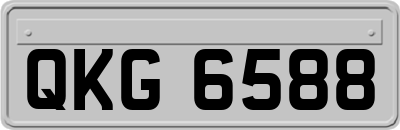 QKG 6588